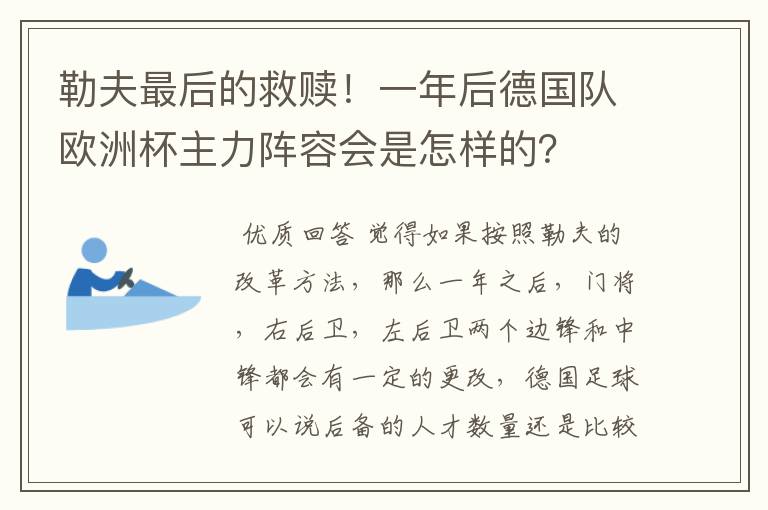 勒夫最后的救赎！一年后德国队欧洲杯主力阵容会是怎样的?

优质回答 觉得如果按照勒夫的改革方法，那么一年之后，门将，右后卫，左后卫两个边锋和中锋都会有一定的更改，德国足球可以说后备的人才数量还是比较